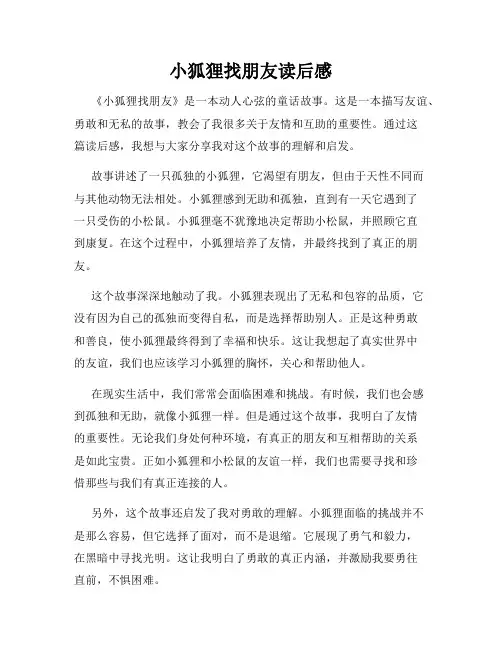 小狐狸找朋友读后感

《小狐狸找朋友》是一本动人心弦的童话故事。这是一本描写友谊、勇敢和无私的故事，教会了我很多关于友情和互助的重要性。通过这篇读后感，我想与大家分享我对这个故事的理解和启发。

故事讲述了一只孤独的小狐狸，它渴望有朋友，但由于天性不同而与其他动物无法相处。小狐狸感到无助和孤独，直到有一天它遇到了一只受伤的小松鼠。小狐狸毫不犹豫地决定帮助小松鼠，并照顾它直到康复。在这个过程中，小狐狸培养了友情，并最终找到了真正的朋友。

这个故事深深地触动了我。小狐狸表现出了无私和包容的品质，它没有因为自己的孤独而变得自私，而是选择帮助别人。正是这种勇敢和善良，使小狐狸最终得到了幸福和快乐。这让我想起了真实世界中的友谊，我们也应该学习小狐狸的胸怀，关心和帮助他人。

在现实生活中，我们常常会面临困难和挑战。有时候，我们也会感到孤独和无助，就像小狐狸一样。但是通过这个故事，我明白了友情的重要性。无论我们身处何种环境，有真正的朋友和互相帮助的关系是如此宝贵。正如小狐狸和小松鼠的友谊一样，我们也需要寻找和珍惜那些与我们有真正连接的人。

另外，这个故事还启发了我对勇敢的理解。小狐狸面临的挑战并不是那么容易，但它选择了面对，而不是退缩。它展现了勇气和毅力，在黑暗中寻找光明。这让我明白了勇敢的真正内涵，并激励我要勇往直前，不惧困难。